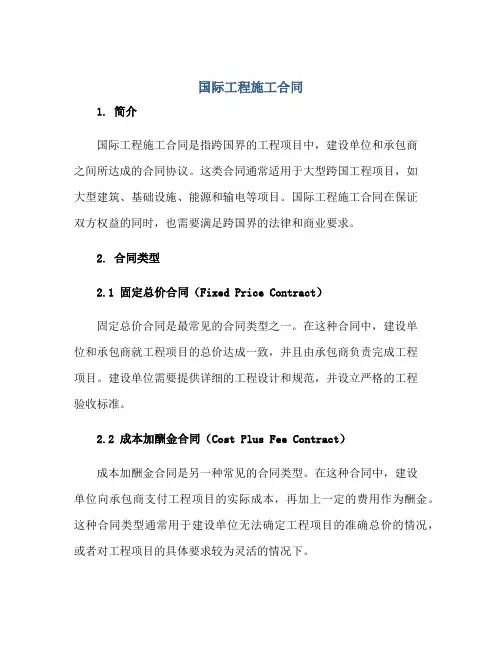 国际工程施工合同

1. 简介

国际工程施工合同是指跨国界的工程项目中，建设单位和承包商之间所达成的合同协议。这类合同通常适用于大型跨国工程项目，如大型建筑、基础设施、能源和输电等项目。国际工程施工合同在保证双方权益的同时，也需要满足跨国界的法律和商业要求。

2. 合同类型

2.1 固定总价合同（Fixed Price Contract）

固定总价合同是最常见的合同类型之一。在这种合同中，建设单位和承包商就工程项目的总价达成一致，并且由承包商负责完成工程项目。建设单位需要提供详细的工程设计和规范，并设立严格的工程验收标准。

2.2 成本加酬金合同（Cost Plus Fee Contract）

成本加酬金合同是另一种常见的合同类型。在这种合同中，建设单位向承包商支付工程项目的实际成本，再加上一定的费用作为酬金。这种合同类型通常用于建设单位无法确定工程项目的准确总价的情况，或者对工程项目的具体要求较为灵活的情况下。